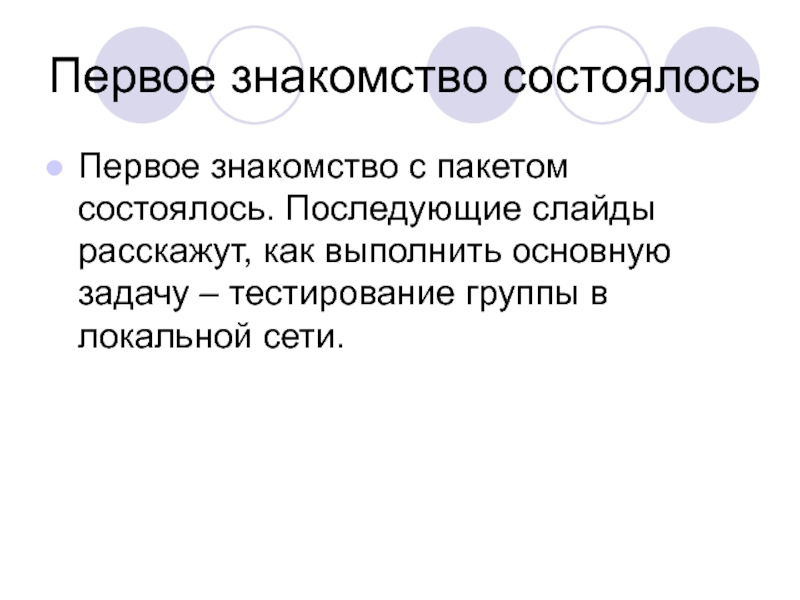 Первое знакомство состоялось

• Первое знакомство с пакетом состоялось. Последующие слайды расскажут, как выполнить основную задачу – тестирование группы в локальной сети.